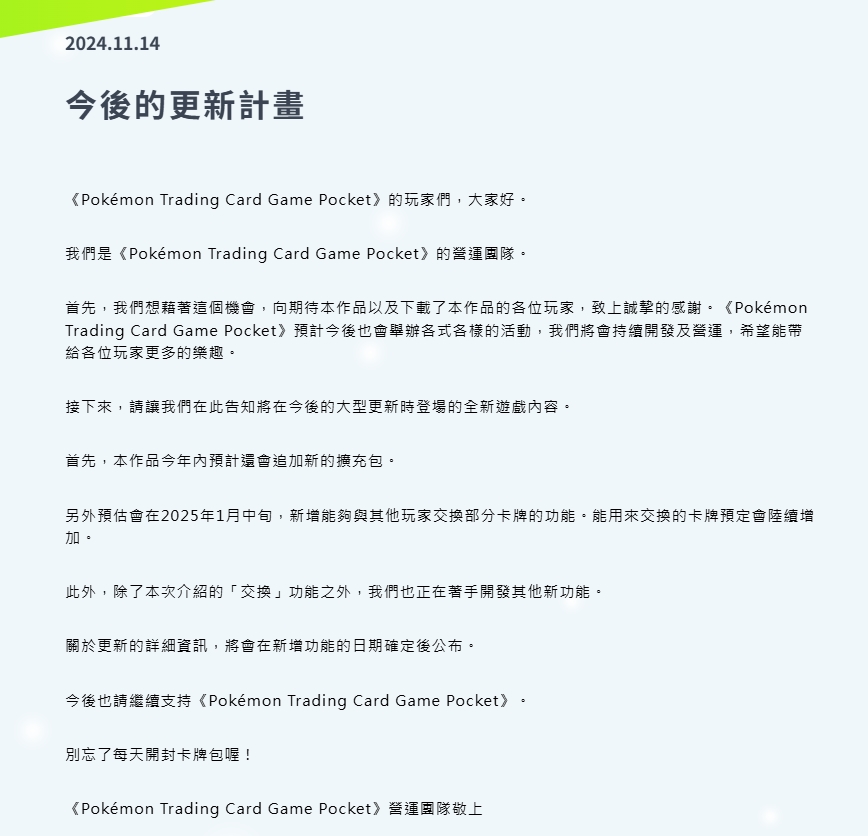 2024.11.14

今後的更新計畫

《Pokémon Trading Card Game Pocket》的玩家們，大家好。

我們是《Pokémon Trading Card Game Pocket》的營運團隊。

首先，我們想藉著這個機會，向期待本作品以及下載了本作品的各位玩家，致上誠摯的感謝。《Pokémon Trading Card Game Pocket》預計今後也會舉辦各式各樣的活動，我們將會持續開發及營運，希望能帶給各位玩家更多的樂趣。

接下來，請讓我們在此告知將在今後的大型更新時登場的全新遊戲內容。

首先，本作品今年內預計還會追加新的擴充包。

另外預估會在2025年1月中旬，新增能夠與其他玩家交換部分卡牌的功能。能用來交換的卡牌預定會陸續增加。

此外，除了本次介紹的「交換」功能之外，我們也正在著手開發其他新功能。

關於更新的詳細資訊，將會在新增功能的日期確定後公布。

今後也請繼續支持《Pokémon Trading Card Game Pocket》。

別忘了每天開封卡牌包喔！

《Pokémon Trading Card Game Pocket》營運團隊敬上